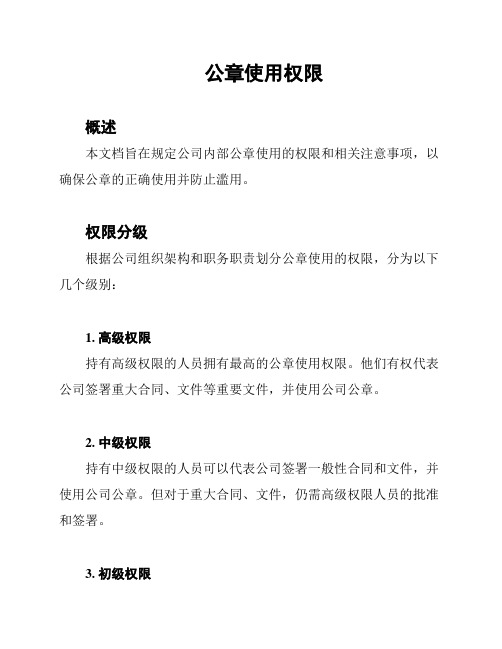 公章使用权限

概述

本文档旨在规定公司内部公章使用的权限和相关注意事项，以确保公章的正确使用并防止滥用。

权限分级

根据公司组织架构和职务职责划分公章使用的权限，分为以下几个级别：

1. 高级权限

持有高级权限的人员拥有最高的公章使用权限。他们有权代表公司签署重大合同、文件等重要文件，并使用公司公章。

2. 中级权限

持有中级权限的人员可以代表公司签署一般性合同和文件，并使用公司公章。但对于重大合同、文件，仍需高级权限人员的批准和签署。

3. 初级权限